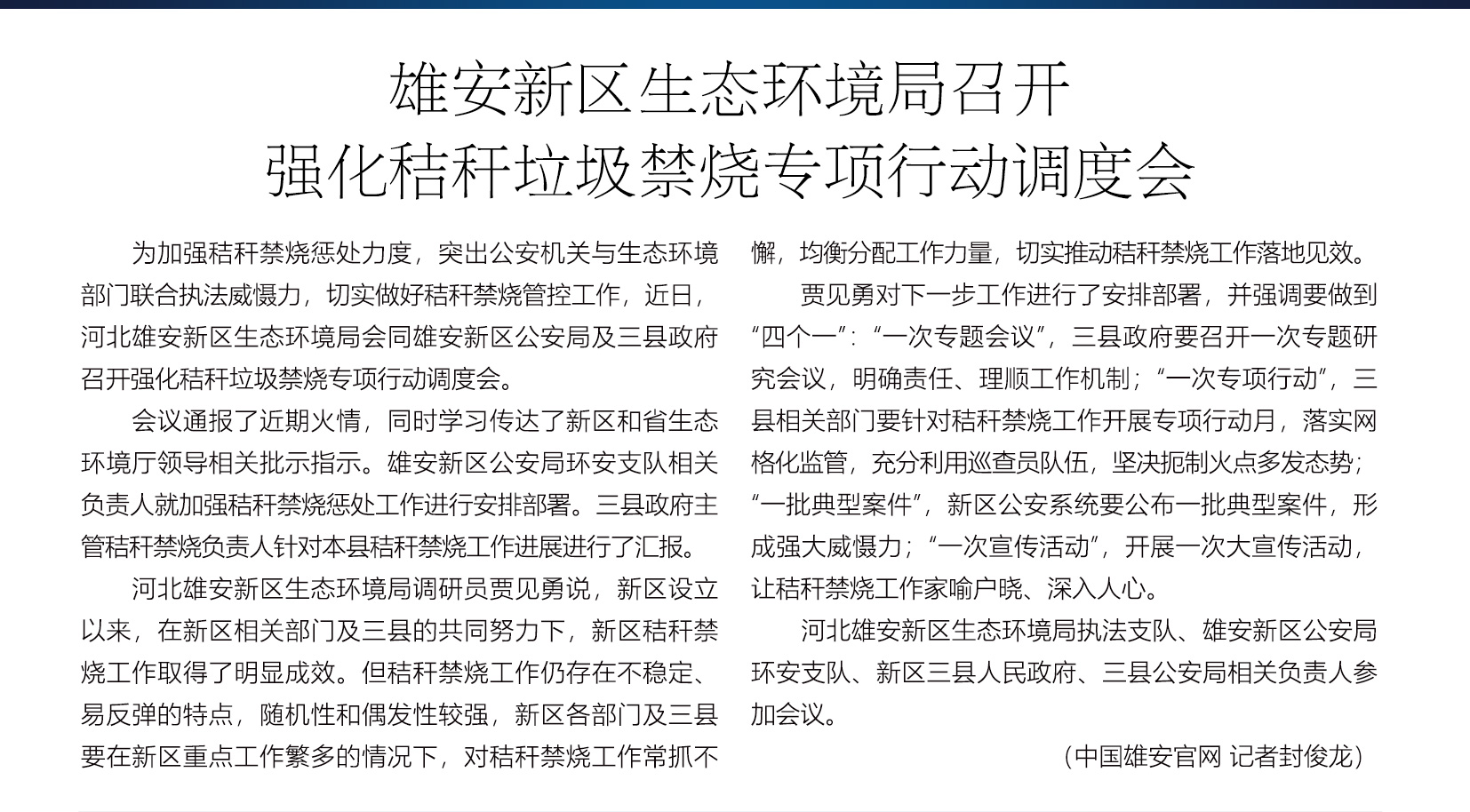 雄安新区生态环境局召开
强化秸秆垃圾禁烧专项行动调度会

为加强秸秆禁烧惩处力度，突出公安机关与生态环境部门联合执法威慑力，切实做好秸秆禁烧管控工作，近日，河北雄安新区生态环境局会同雄安新区公安局及三县政府召开强化秸秆垃圾禁烧专项行动调度会。

会议通报了近期火情，同时学习传达了新区和省生态环境厅领导相关批示指示。雄安新区公安局环安支队相关负责人就加强秸秆禁烧惩处工作进行安排部署。三县政府主管秸秆禁烧负责人针对本县秸秆禁烧工作进展进行了汇报。

河北雄安新区生态环境局调研员贾见勇说，新区设立以来，在新区相关部门及三县的共同努力下，新区秸秆禁烧工作取得了明显成效。但秸秆禁烧工作仍存在不稳定、易反弹的特点，随机性和偶发性较强，新区各部门及三县要在新区重点工作繁多的情况下，对秸秆禁烧工作常抓不懈，均衡分配工作力量，切实推动秸秆禁烧工作落地见效。

贾见勇对下一步工作进行了安排部署，并强调要做到“四个一”：“一次专题会议”，三县政府要召开一次专题研究会议，明确责任、理顺工作机制；“一次专项行动”，三县相关部门要针对秸秆禁烧工作开展专项行动月，落实网格化监管，充分利用巡查员队伍，坚决扼制火点多发态势；“一批典型案件”，新区公安系统要公布一批典型案件，形成强大威慑力；“一次宣传活动”，开展一次大宣传活动，让秸秆禁烧工作家喻户晓、深入人心。

河北雄安新区生态环境局执法支队、雄安新区公安局环安支队、新区三县人民政府、三县公安局相关负责人参加会议。

（中国雄安官网 记者封俊龙）